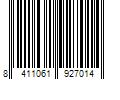 8 411061 927014